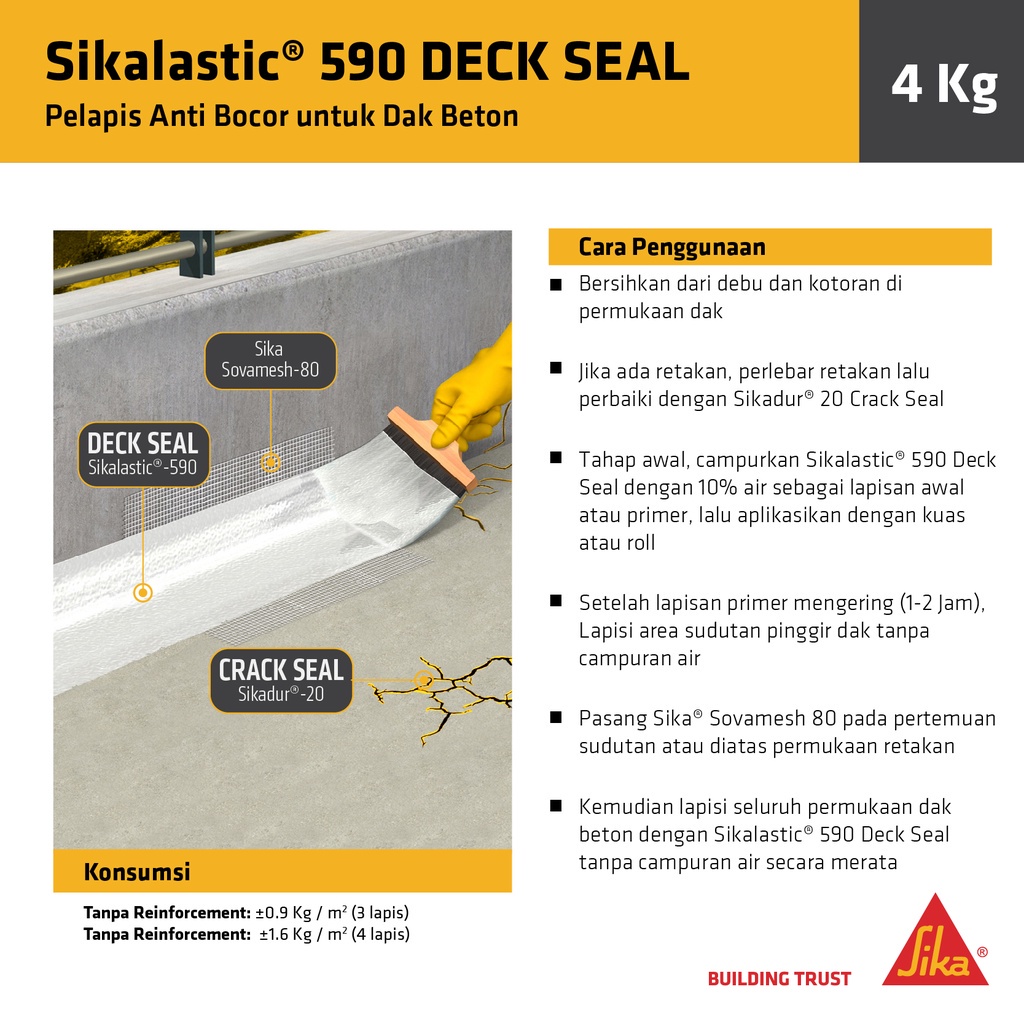 Sikalastic® 590 DECK SEAL
Pelapis Anti Bocor untuk Dak Beton

4 Kg

Sika Sovamesh-80

DECK SEAL
Sikalastic®-590

CRACK SEAL
Sikadur®-20

Konsumsi

Tanpa Reinforcement: ±0.9 Kg / m² (3 lapis)
Tanpa Reinforcement: ±1.6 Kg / m² (4 lapis)

Cara Penggunaan

■ Bersihkan dari debu dan kotoran di permukaan dak

■ Jika ada retakan, perlebar retakan lalu perbaiki dengan Sikadur® 20 Crack Seal

■ Tahap awal, campurkan Sikalastic® 590 Deck Seal dengan 10% air sebagai lapisan awal atau primer, lalu aplikasikan dengan kuas atau roll

■ Setelah lapisan primer mengering (1-2 Jam), Lapisi area sudutan pinggir dak tanpa campuran air

■ Pasang Sika® Sovamesh 80 pada pertemuan sudutan atau diatas permukaan retakan

■ Kemudian lapisi seluruh permukaan dak beton dengan Sikalastic® 590 Deck Seal tanpa campuran air secara merata

BUILDING TRUST

Sika®